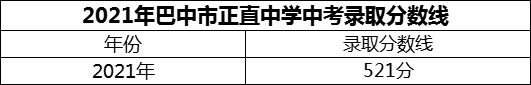 2021年巴中市正直中学中考录取分数线

| 年份 | 录取分数线 |
|---|---|
| 2021年 | 521分 |